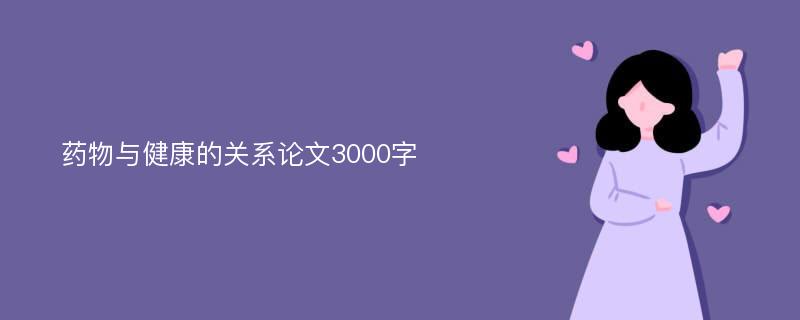 药物与健康的关系论文3000字